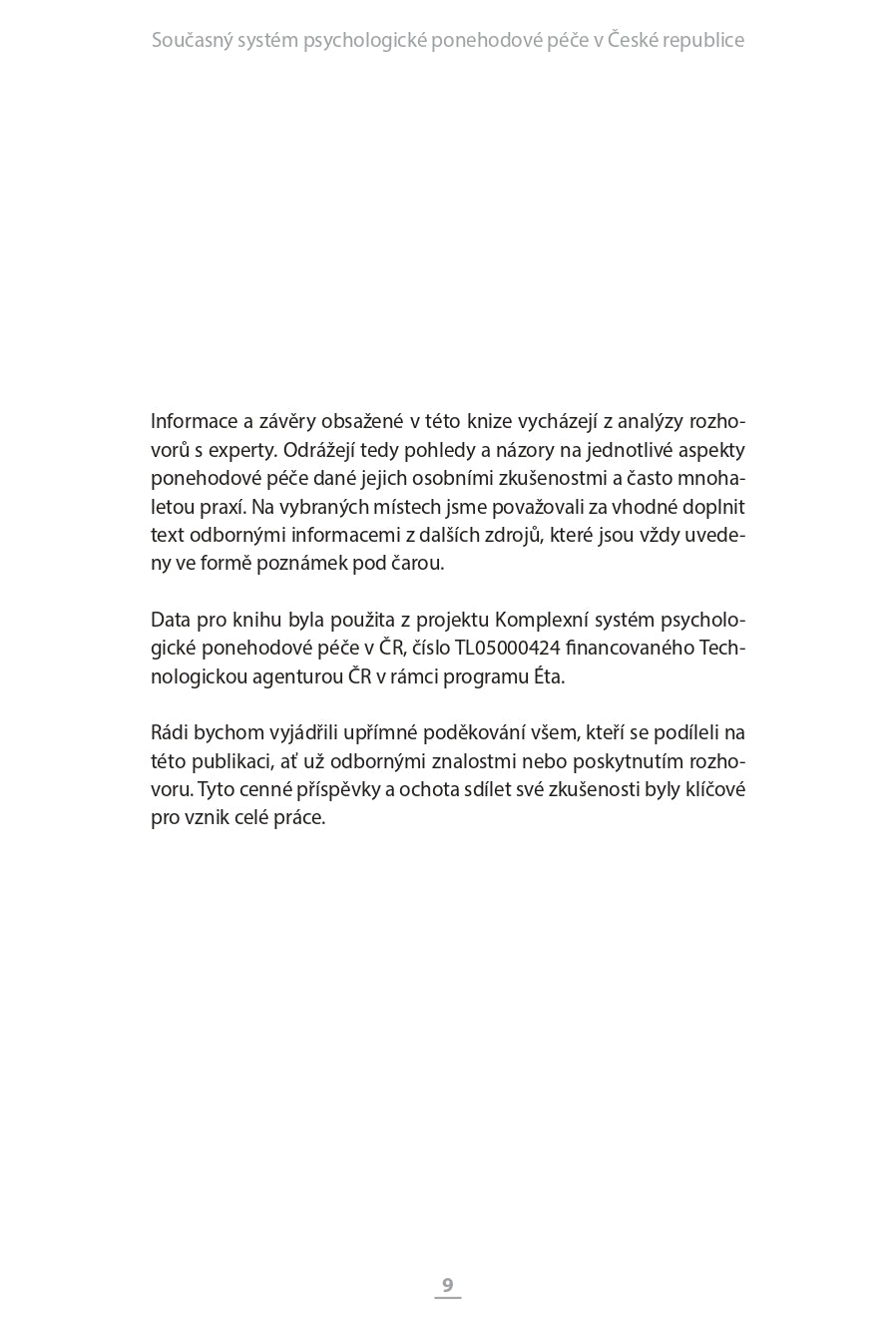 Současný systém psychologické ponehodové péče v České republice

Informace a závěry obsažené v této knize vycházejí z analýzy rozhovorů s experty. Odrážejí tedy pohledy a názory na jednotlivé aspekty ponehodové péče dané jejich osobními zkušenostmi a často mnohaletou praxí. Na vybraných místech jsme považovali za vhodné doplnit text odbornými informacemi z dalších zdrojů, které jsou vždy uvedeny ve formě poznámek pod čarou.

Data pro knihu byla použita z projektu Komplexní systém psychologické ponehodové péče v ČR, číslo TL05000424 financovaného Technologickou agenturou ČR v rámci programu Éta.

Rádi bychom vyjádřili upřímné poděkování všem, kteří se podíleli na této publikaci, ať už odbornými znalostmi nebo poskytnutím rozhovoru. Tyto cenné příspěvky a ochota sdílet své zkušenosti byly klíčové pro vznik celé práce.

9